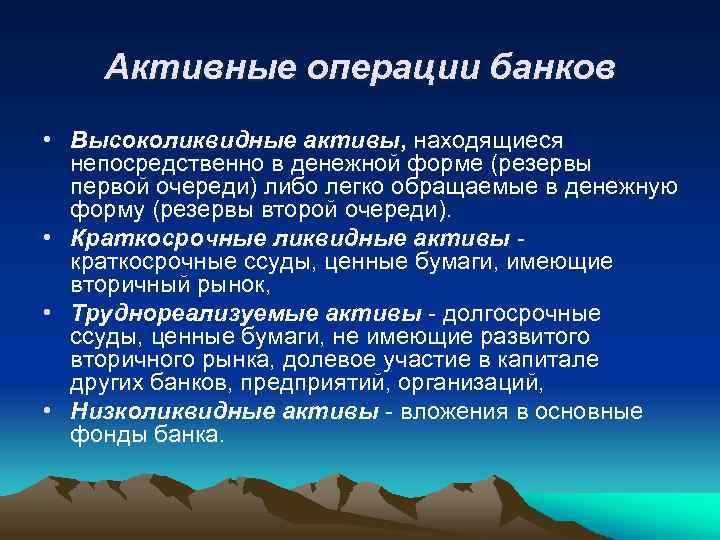 Активные операции банков

• Высоколиквидные активы, находящиеся непосредственно в денежной форме (резервы первой очереди) либо легко обращаемые в денежную форму (резервы второй очереди).
• Краткосрочные ликвидные активы - краткосрочные ссуды, ценные бумаги, имеющие вторичный рынок,
• Труднореализуемые активы - долгосрочные ссуды, ценные бумаги, не имеющие развитого вторичного рынка, долевое участие в капитале других банков, предприятий, организаций,
• Низколиквидные активы - вложения в основные фонды банка.